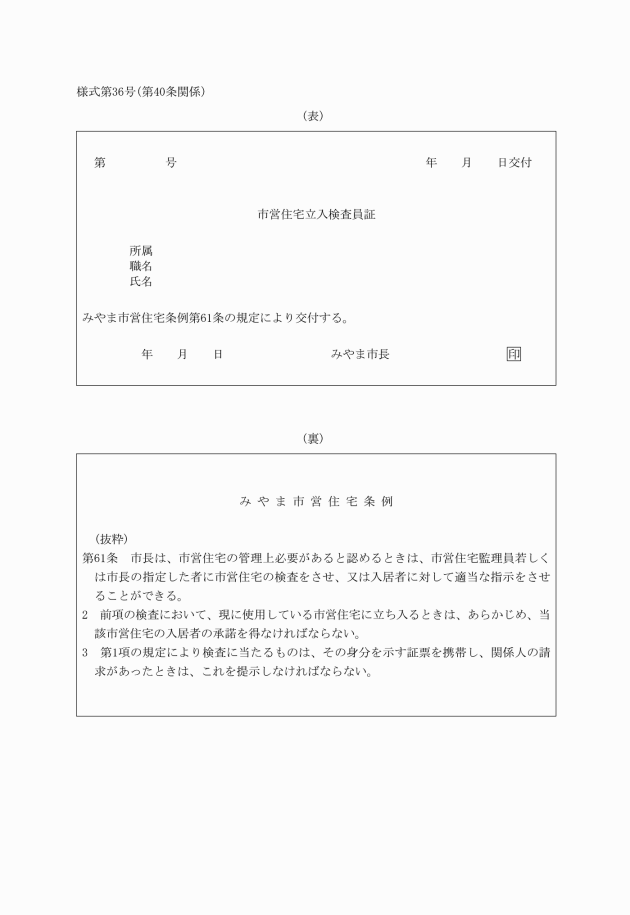 様式第36号(第40条関係)

(表)

第　　　号　　　　　　　　　　　　年　　月　　日交付

市営住宅立入検査員証

所属
職名
氏名

みやま市営住宅条例第61条の規定により交付する。

年　　月　　日　　　　　　　みやま市長　　　　　　印

(裏)

みやま市営住宅条例

(抜粋)
第61条　市長は、市営住宅の管理上必要があると認めるときは、市営住宅監理員若しくは市長の指定した者に市営住宅の検査をさせ、又は入居者に対して適当な指示をさせることができる。
2　前項の検査において、現に使用している市営住宅に立ち入るときは、あらかじめ、当該市営住宅の入居者の承諾を得なければならない。
3　第1項の規定により検査に当たるものは、その身分を示す証票を携帯し、関係人の請求があったときは、これを提示しなければならない。